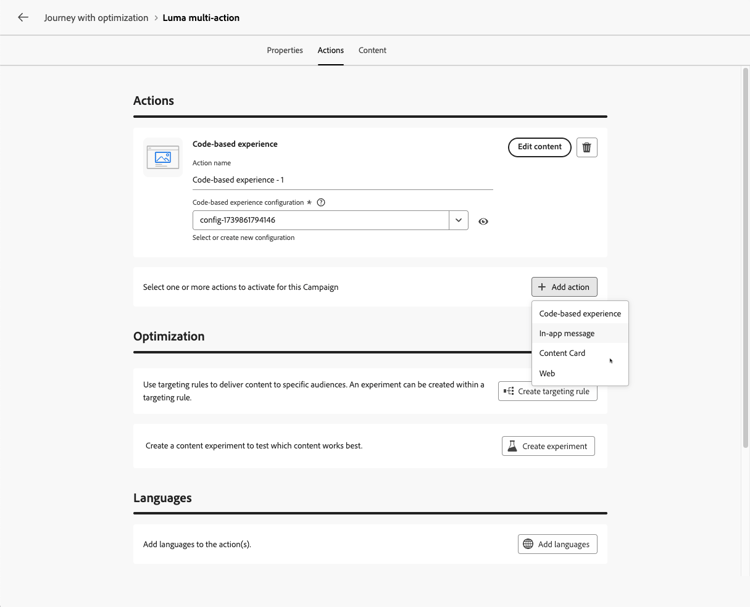 Journey with optimization > Luma multi-action

Properties Actions Content

Actions

Code-based experience

Action name

Code-based experience - 1

Code-based experience configuration *

config-1739861794146

Select or create new configuration

Edit content

Select one or more actions to activate for this Campaign

+ Add action

Code-based experience

In-app message

Content Card

Web

Optimization

Use targeting rules to deliver content to specific audiences. An experiment can be created within a targeting rule.

Create targeting rule

Create a content experiment to test which content works best.

Create experiment

Languages

Add languages to the action(s).

Add languages